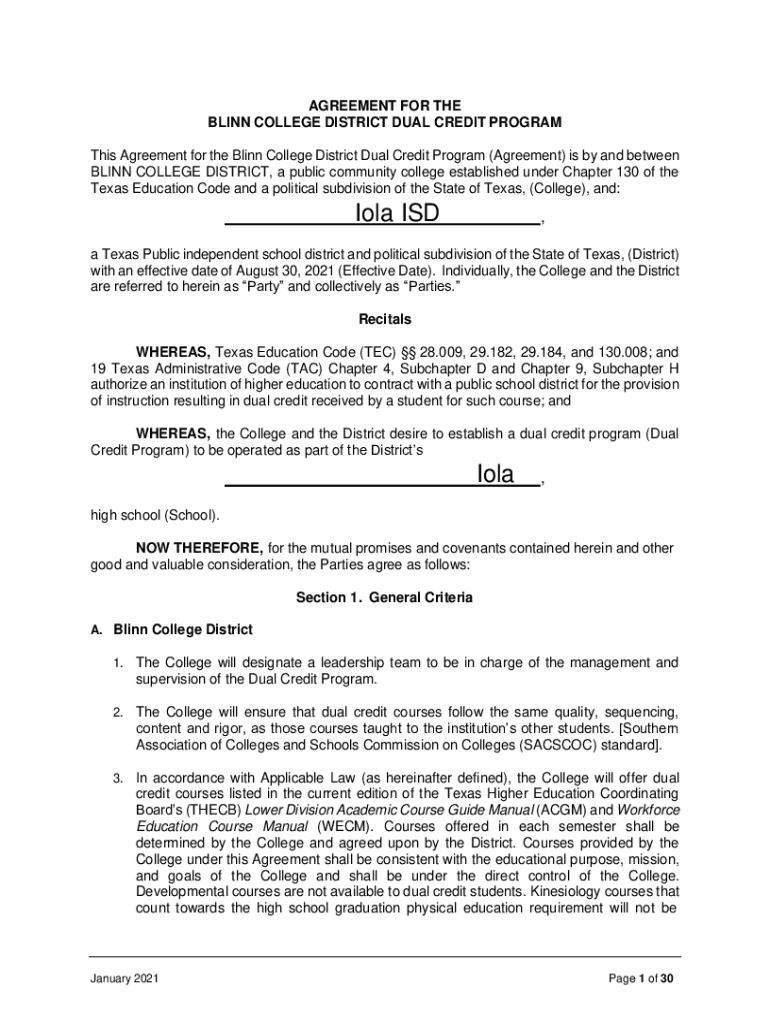 AGREEMENT FOR THE
BLINN COLLEGE DISTRICT DUAL CREDIT PROGRAM

This Agreement for the Blinn College District Dual Credit Program (Agreement) is by and between BLINN COLLEGE DISTRICT, a public community college established under Chapter 130 of the Texas Education Code and a political subdivision of the State of Texas, (College), and:

Iola ISD,

a Texas Public independent school district and political subdivision of the State of Texas, (District) with an effective date of August 30, 2021 (Effective Date). Individually, the College and the District are referred to herein as "Party" and collectively as "Parties."

Recitals

WHEREAS, Texas Education Code (TEC) §§ 28.009, 29.182, 29.184, and 130.008; and 19 Texas Administrative Code (TAC) Chapter 4, Subchapter D and Chapter 9, Subchapter H authorize an institution of higher education to contract with a public school district for the provision of instruction resulting in dual credit received by a student for such course; and

WHEREAS, the College and the District desire to establish a dual credit program (Dual Credit Program) to be operated as part of the District's

Iola,

high school (School).

NOW THEREFORE, for the mutual promises and covenants contained herein and other good and valuable consideration, the Parties agree as follows:

Section 1. General Criteria

A. Blinn College District

1. The College will designate a leadership team to be in charge of the management and supervision of the Dual Credit Program.

2. The College will ensure that dual credit courses follow the same quality, sequencing, content and rigor, as those courses taught to the institution's other students. [Southern Association of Colleges and Schools Commission on Colleges (SACSCOC) standard].

3. In accordance with Applicable Law (as hereinafter defined), the College will offer dual credit courses listed in the current edition of the Texas Higher Education Coordinating Board's (THECB) Lower Division Academic Course Guide Manual (ACGM) and Workforce Education Course Manual (WECM). Courses offered in each semester shall be determined by the College and agreed upon by the District. Courses provided by the College under this Agreement shall be consistent with the educational purpose, mission, and goals of the College and shall be under the direct control of the College. Developmental courses are not available to dual credit students. Kinesiology courses that count towards the high school graduation physical education requirement will not be

January 2021

Page 1 of 30